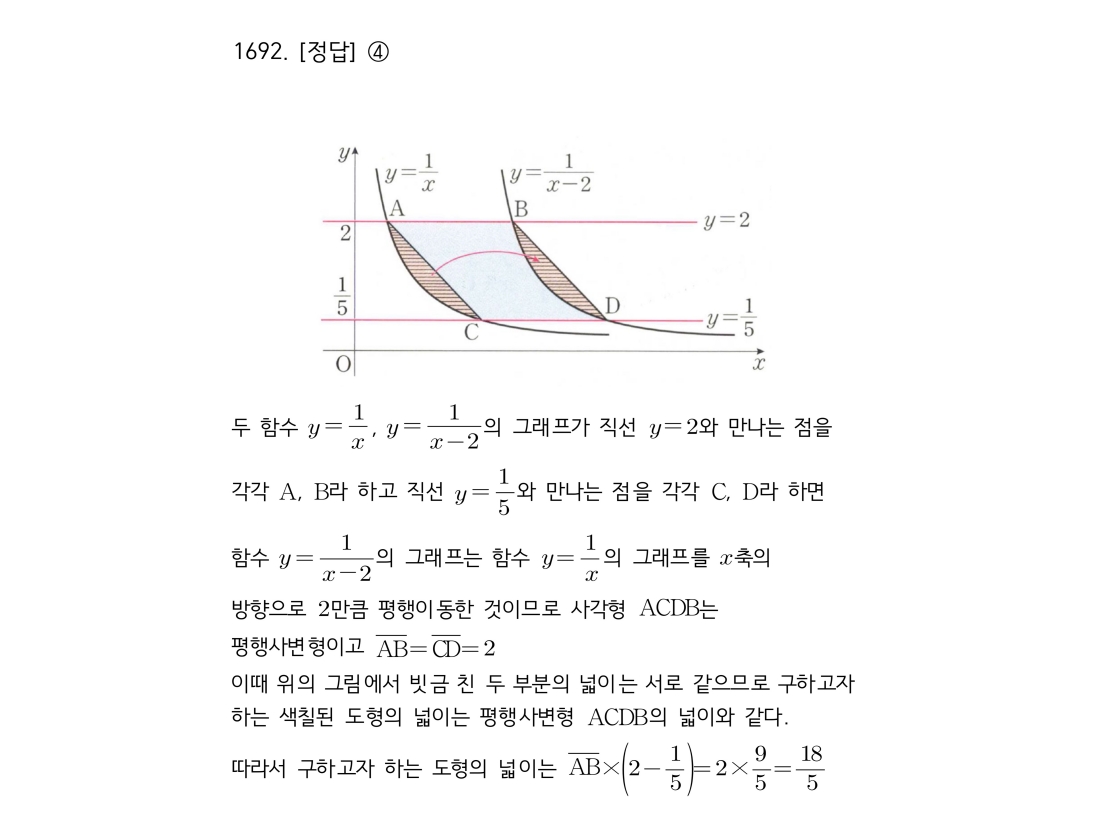 1692. [정답] ④

$y$
$y=\frac{1}{x}$
$y=\frac{1}{x-2}$
A
B
$y=2$
2
$\frac{1}{5}$
D
$y=\frac{1}{5}$
C
O
$x$

두 함수 $y=\frac{1}{x}$, $y=\frac{1}{x-2}$의 그래프가 직선 $y=2$와 만나는 점을 각각 A, B라 하고 직선 $y=\frac{1}{5}$와 만나는 점을 각각 C, D라 하면

함수 $y=\frac{1}{x-2}$의 그래프는 함수 $y=\frac{1}{x}$의 그래프를 $x$축의 방향으로 2만큼 평행이동한 것이므로 사각형 ACDB는 평행사변형이고 $\overline{AB}=\overline{CD}=2$

이때 위의 그림에서 빗금 친 두 부분의 넓이는 서로 같으므로 구하고자 하는 색칠된 도형의 넓이는 평행사변형 ACDB의 넓이와 같다.

따라서 구하고자 하는 도형의 넓이는 $\overline{AB}\times\left(2-\frac{1}{5}\right)=2\times\frac{9}{5}=\frac{18}{5}$